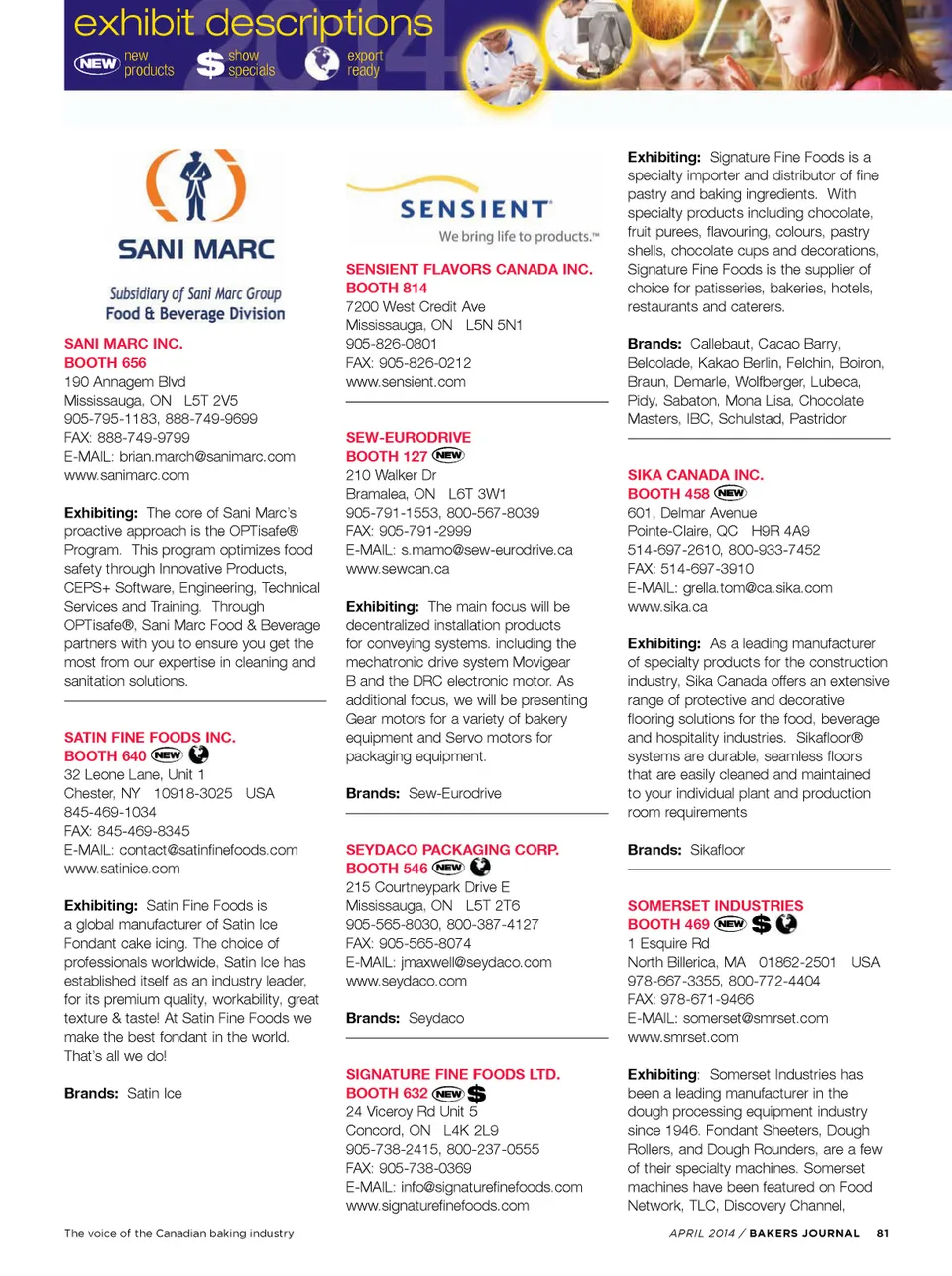 exhibit descriptions

NEW new products $ show specials export ready

SANI MARC

Subsidiary of Sani Marc Group
Food & Beverage Division

SANI MARC INC.
BOOTH 656
190 Annagem Blvd
Mississauga, ON L5T 2V5
905-795-1183, 888-749-9699
FAX: 888-749-9799
E-MAIL: brian.march@sanimarc.com
www.sanimarc.com

Exhibiting: The core of Sani Marc's proactive approach is the OPTisafe® Program. This program optimizes food safety through Innovative Products, CEPS+ Software, Engineering, Technical Services and Training. Through OPTisafe®, Sani Marc Food & Beverage partners with you to ensure you get the most from our expertise in cleaning and sanitation solutions.

SATIN FINE FOODS INC.
BOOTH 640 NEW
32 Leone Lane, Unit 1
Chester, NY 10918-3025 USA
845-469-1034
FAX: 845-469-8345
E-MAIL: contact@satinfinefoods.com
www.satinice.com

Exhibiting: Satin Fine Foods is a global manufacturer of Satin Ice Fondant cake icing. The choice of professionals worldwide, Satin Ice has established itself as an industry leader, for its premium quality, workability, great texture & taste! At Satin Fine Foods we make the best fondant in the world. That's all we do!

Brands: Satin Ice

SENSIENT
We bring life to products.™

SENSIENT FLAVORS CANADA INC.
BOOTH 814
7200 West Credit Ave
Mississauga, ON L5N 5N1
905-826-0801
FAX: 905-826-0212
www.sensient.com

SEW-EURODRIVE
BOOTH 127 NEW
210 Walker Dr
Bramalea, ON L6T 3W1
905-791-1553, 800-567-8039
FAX: 905-791-2999
E-MAIL: s.mamo@sew-eurodrive.ca
www.sewcan.ca

Exhibiting: The main focus will be decentralized installation products for conveying systems. including the mechatronic drive system Movigear B and the DRC electronic motor. As additional focus, we will be presenting Gear motors for a variety of bakery equipment and Servo motors for packaging equipment.

Brands: Sew-Eurodrive

SEYDACO PACKAGING CORP.
BOOTH 546 NEW
215 Courtneypark Drive E
Mississauga, ON L5T 2T6
905-565-8030, 800-387-4127
FAX: 905-565-8074
E-MAIL: jmaxwell@seydaco.com
www.seydaco.com

Brands: Seydaco

SIGNATURE FINE FOODS LTD.
BOOTH 632 NEW $
24 Viceroy Rd Unit 5
Concord, ON L4K 2L9
905-738-2415, 800-237-0555
FAX: 905-738-0369
E-MAIL: info@signaturefinefoods.com
www.signaturefinefoods.com

Exhibiting: Signature Fine Foods is a specialty importer and distributor of fine pastry and baking ingredients. With specialty products including chocolate, fruit purees, flavouring, colours, pastry shells, chocolate cups and decorations, Signature Fine Foods is the supplier of choice for patisseries, bakeries, hotels, restaurants and caterers.

Brands: Callebaut, Cacao Barry, Belcolade, Kakao Berlin, Felchin, Boiron, Braun, Demarle, Wolfberger, Lubeca, Pidy, Sabaton, Mona Lisa, Chocolate Masters, IBC, Schulstad, Pastridor

SIKA CANADA INC.
BOOTH 458 NEW
601, Delmar Avenue
Pointe-Claire, QC H9R 4A9
514-697-2610, 800-933-7452
FAX: 514-697-3910
E-MAIL: grella.tom@ca.sika.com
www.sika.ca

Exhibiting: As a leading manufacturer of specialty products for the construction industry, Sika Canada offers an extensive range of protective and decorative flooring solutions for the food, beverage and hospitality industries. Sikafloor® systems are durable, seamless floors that are easily cleaned and maintained to your individual plant and production room requirements

Brands: Sikafloor

SOMERSET INDUSTRIES
BOOTH 469 NEW $
1 Esquire Rd
North Billerica, MA 01862-2501 USA
978-667-3355, 800-772-4404
FAX: 978-671-9466
E-MAIL: somerset@smrset.com
www.smrset.com

Exhibiting: Somerset Industries has been a leading manufacturer in the dough processing equipment industry since 1946. Fondant Sheeters, Dough Rollers, and Dough Rounders, are a few of their specialty machines. Somerset machines have been featured on Food Network, TLC, Discovery Channel,

The voice of the Canadian baking industry

APRIL 2014 / BAKERS JOURNAL 81